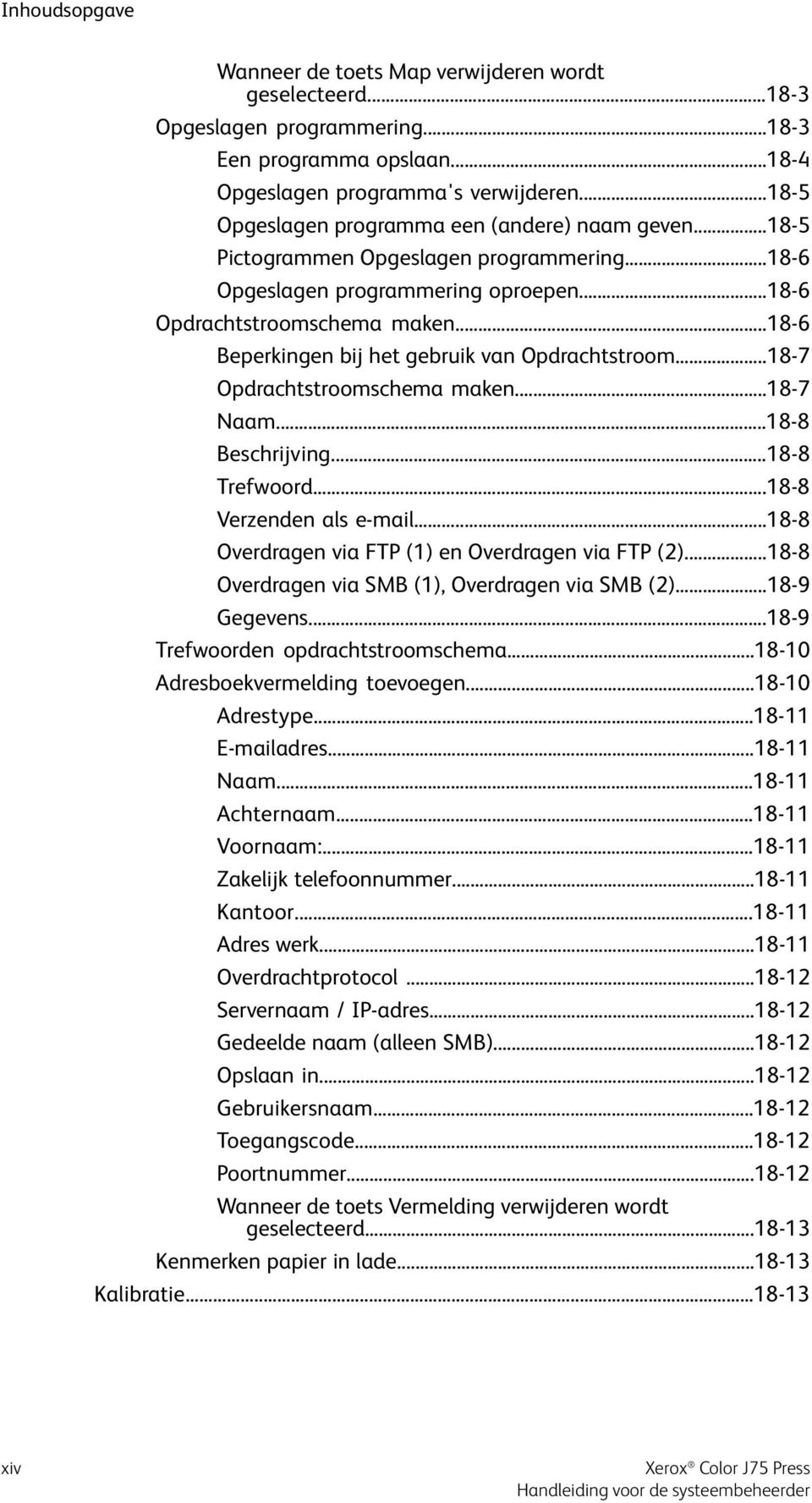 Inhoudsopgave

Wanneer de toets Map verwijderen wordt geselecteerd...18-3
Opgeslagen programmering...18-3
Een programma opslaan...18-4
Opgeslagen programma's verwijderen...18-5
Opgeslagen programma een (andere) naam geven...18-5
Pictogrammen Opgeslagen programmering...18-6
Opgeslagen programmering oproepen...18-6
Opdrachtstroomschema maken...18-6
Beperkingen bij het gebruik van Opdrachtstroom...18-7
Opdrachtstroomschema maken...18-7
Naam...18-8
Beschrijving...18-8
Trefwoord...18-8
Verzenden als e-mail...18-8
Overdragen via FTP (1) en Overdragen via FTP (2)...18-8
Overdragen via SMB (1), Overdragen via SMB (2)...18-9
Gegevens...18-9
Trefwoorden opdrachtstroomschema...18-10
Adresboekvermelding toevoegen...18-10
Adrestype...18-11
E-mailadres...18-11
Naam...18-11
Achternaam...18-11
Voornaam:...18-11
Zakelijk telefoonnummer...18-11
Kantoor...18-11
Adres werk...18-11
Overdrachtprotocol ...18-12
Servernaam / IP-adres...18-12
Gedeelde naam (alleen SMB)...18-12
Opslaan in...18-12
Gebruikersnaam...18-12
Toegangscode...18-12
Poortnummer...18-12
Wanneer de toets Vermelding verwijderen wordt geselecteerd...18-13
Kenmerken papier in lade...18-13
Kalibratie...18-13

xiv

Xerox® Color J75 Press
Handleiding voor de systeembeheerder